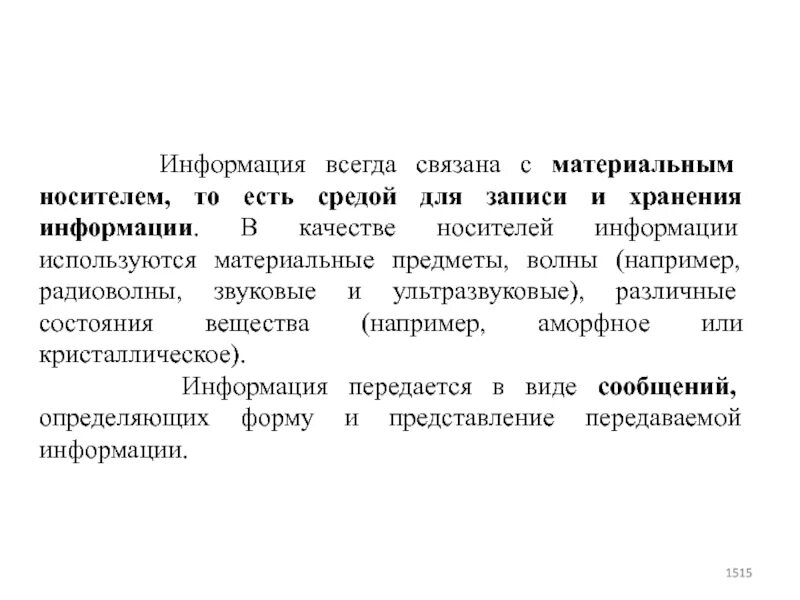 Информация всегда связана с материальным носителем, то есть средой для записи и хранения информации. В качестве носителей информации используются материальные предметы, волны (например, радиоволны, звуковые и ультразвуковые), различные состояния вещества (например, аморфное или кристаллическое).

Информация передается в виде сообщений, определяющих форму и представление передаваемой информации.

1515